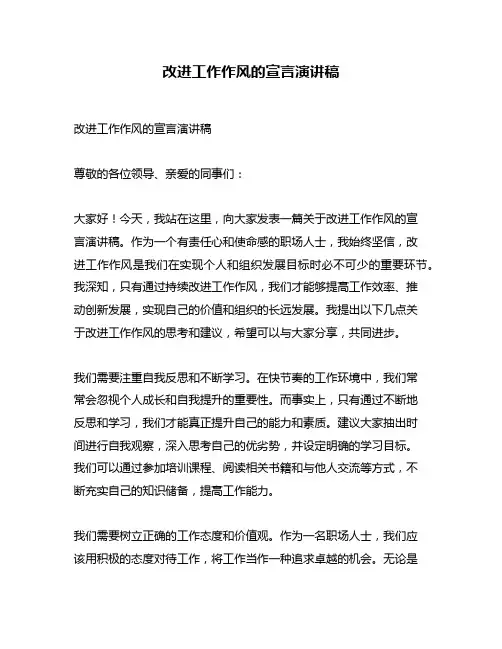 改进工作作风的宣言演讲稿

改进工作作风的宣言演讲稿

尊敬的各位领导、亲爱的同事们：

大家好！今天，我站在这里，向大家发表一篇关于改进工作作风的宣言演讲稿。作为一个有责任心和使命感的职场人士，我始终坚信，改进工作作风是我们在实现个人和组织发展目标时必不可少的重要环节。我深知，只有通过持续改进工作作风，我们才能够提高工作效率、推动创新发展，实现自己的价值和组织的长远发展。我提出以下几点关于改进工作作风的思考和建议，希望可以与大家分享，共同进步。

我们需要注重自我反思和不断学习。在快节奏的工作环境中，我们常常会忽视个人成长和自我提升的重要性。而事实上，只有通过不断地反思和学习，我们才能真正提升自己的能力和素质。建议大家抽出时间进行自我观察，深入思考自己的优劣势，并设定明确的学习目标。我们可以通过参加培训课程、阅读相关书籍和与他人交流等方式，不断充实自己的知识储备，提高工作能力。

我们需要树立正确的工作态度和价值观。作为一名职场人士，我们应该用积极的态度对待工作，将工作当作一种追求卓越的机会。无论是